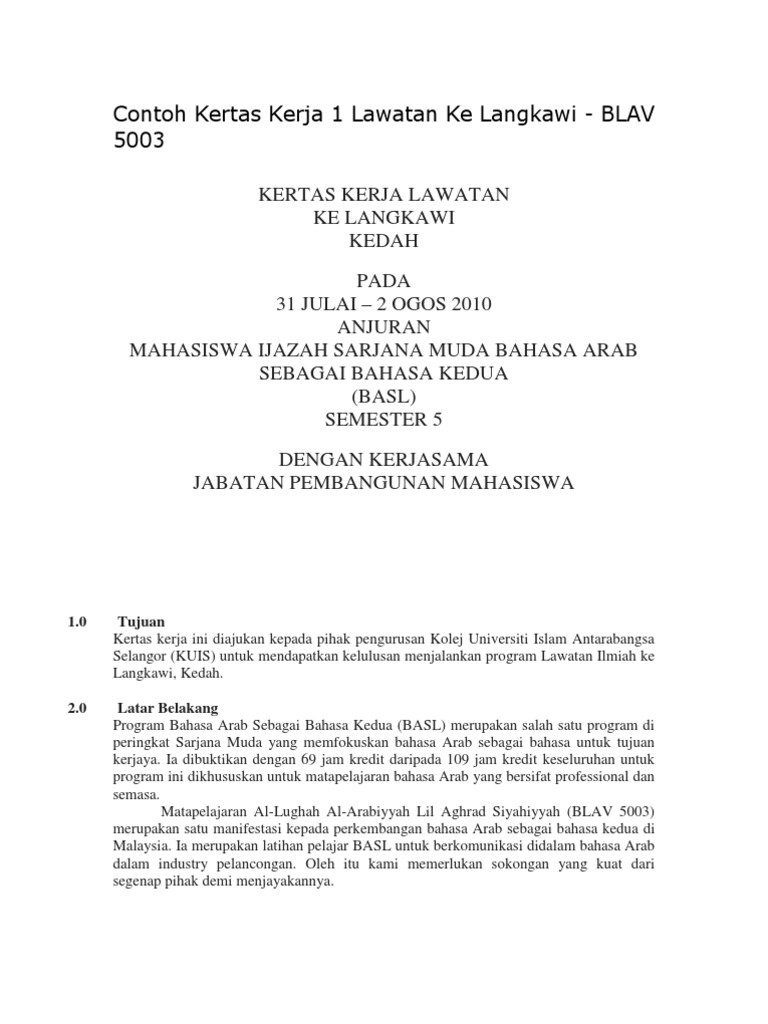 Contoh Kertas Kerja 1 Lawatan Ke Langkawi - BLAV 5003

KERTAS KERJA LAWATAN
KE LANGKAWI
KEDAH

PADA
31 JULAI – 2 OGOS 2010
ANJURAN
MAHASISWA IJAZAH SARJANA MUDA BAHASA ARAB
SEBAGAI BAHASA KEDUA
(BASL)
SEMESTER 5

DENGAN KERJASAMA
JABATAN PEMBANGUNAN MAHASISWA

1.0 Tujuan
Kertas kerja ini diajukan kepada pihak pengurusan Kolej Universiti Islam Antarabangsa Selangor (KUIS) untuk mendapatkan kelulusan menjalankan program Lawatan Ilmiah ke Langkawi, Kedah.

2.0 Latar Belakang
Program Bahasa Arab Sebagai Bahasa Kedua (BASL) merupakan salah satu program di peringkat Sarjana Muda yang memfokuskan bahasa Arab sebagai bahasa untuk tujuan kerjaya. Ia dibuktikan dengan 69 jam kredit daripada 109 jam kredit keseluruhan untuk program ini dikhususkan untuk matapelajaran bahasa Arab yang bersifat professional dan semasa.

Matapelajaran Al-Lughah Al-Arabiyyah Lil Aghrad Siyahiyyah (BLAV 5003) merupakan satu manifestasi kepada perkembangan bahasa Arab sebagai bahasa kedua di Malaysia. Ia merupakan latihan pelajar BASL untuk berkomunikasi didalam bahasa Arab dalam industry pelancongan. Oleh itu kami memerlukan sokongan yang kuat dari segenap pihak demi menjayakannya.